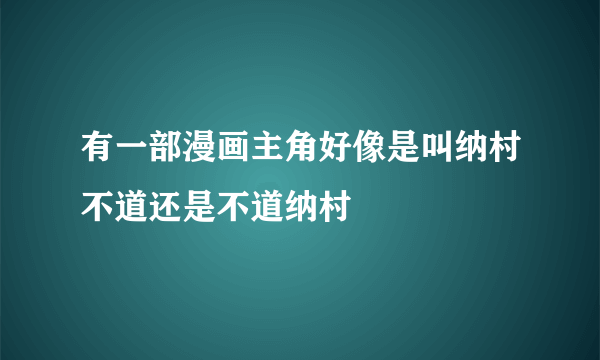 有一部漫画主角好像是叫纳村不道还是不道纳村